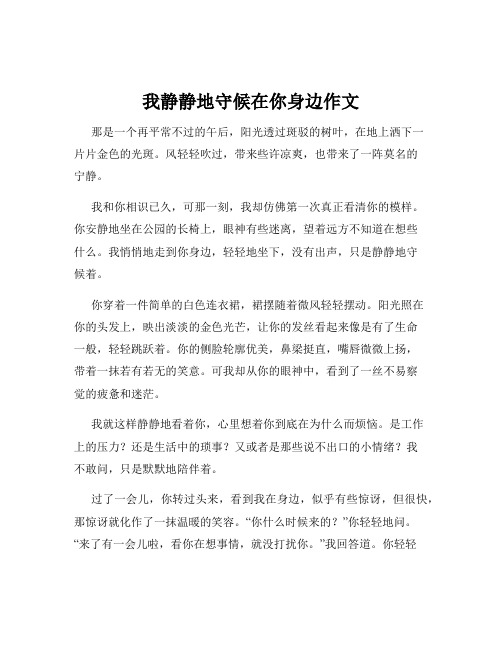 我静静地守候在你身边作文

那是一个再平常不过的午后，阳光透过斑驳的树叶，在地上洒下一片片金色的光斑。风轻轻吹过，带来些许凉爽，也带来了一阵莫名的宁静。

我和你相识已久，可那一刻，我却仿佛第一次真正看清你的模样。你安静地坐在公园的长椅上，眼神有些迷离，望着远方不知道在想些什么。我悄悄地走到你身边，轻轻地坐下，没有出声，只是静静地守候着。

你穿着一件简单的白色连衣裙，裙摆随着微风轻轻摆动。阳光照在你的头发上，映出淡淡的金色光芒，让你的发丝看起来像是有了生命一般，轻轻跳跃着。你的侧脸轮廓优美，鼻梁挺直，嘴唇微微上扬，带着一抹若有若无的笑意。可我却从你的眼神中，看到了一丝不易察觉的疲惫和迷茫。

我就这样静静地看着你，心里想着你到底在为什么而烦恼。是工作上的压力？还是生活中的琐事？又或者是那些说不出口的小情绪？我不敢问，只是默默地陪伴着。

过了一会儿，你转过头来，看到我在身边，似乎有些惊讶，但很快，那惊讶就化作了一抹温暖的笑容。“你什么时候来的？”你轻轻地问。“来了有一会儿啦，看你在想事情，就没打扰你。”我回答道。你轻轻